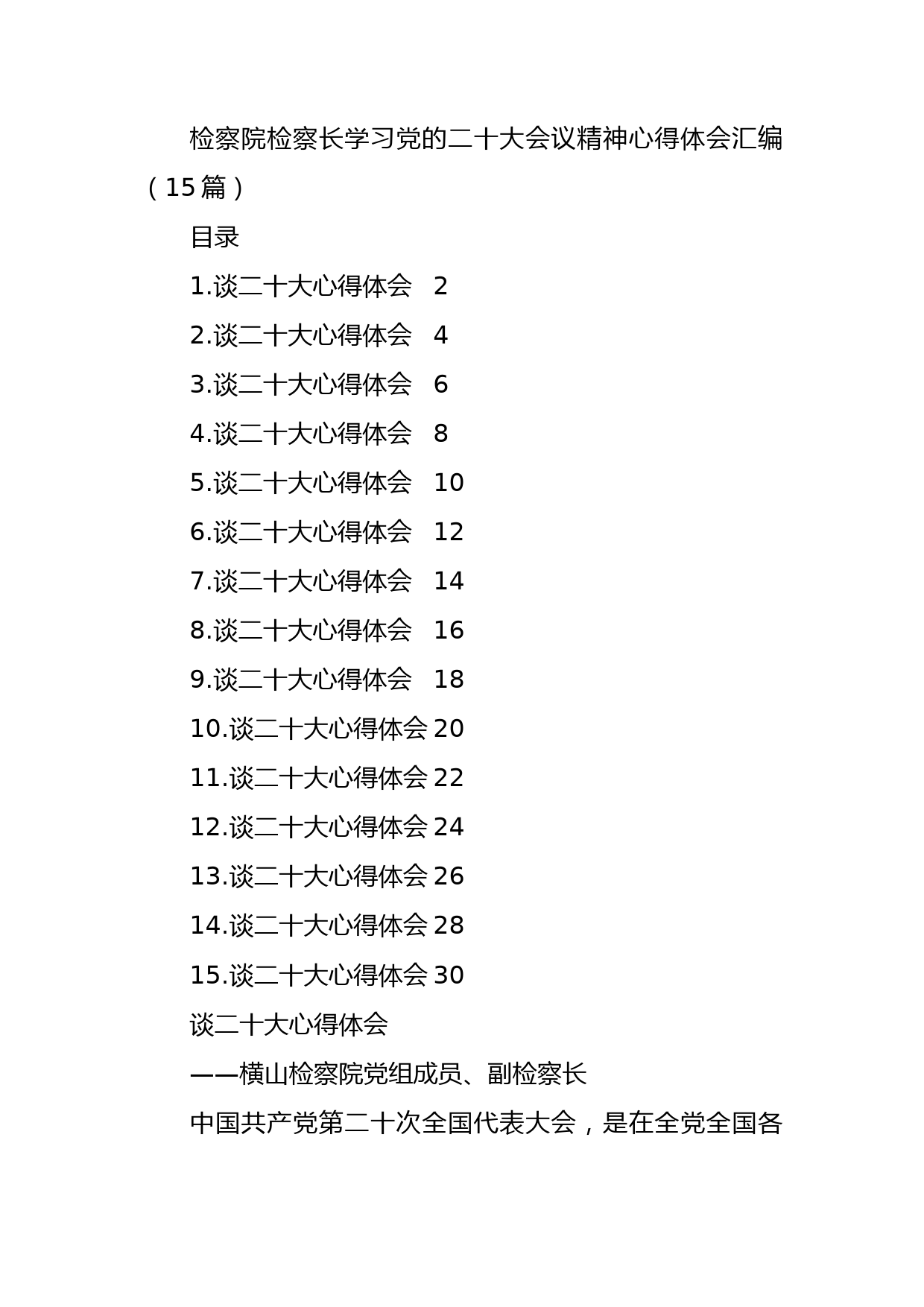 检察院检察长学习党的二十大会议精神心得体会汇编（15篇）

目录

1.谈二十大心得体会　2

2.谈二十大心得体会　4

3.谈二十大心得体会　6

4.谈二十大心得体会　8

5.谈二十大心得体会　10

6.谈二十大心得体会　12

7.谈二十大心得体会　14

8.谈二十大心得体会　16

9.谈二十大心得体会　18

10.谈二十大心得体会 20

11.谈二十大心得体会 22

12.谈二十大心得体会 24

13.谈二十大心得体会 26

14.谈二十大心得体会 28

15.谈二十大心得体会 30

谈二十大心得体会

——横山检察院党组成员、副检察长

中国共产党第二十次全国代表大会，是在全党全国各